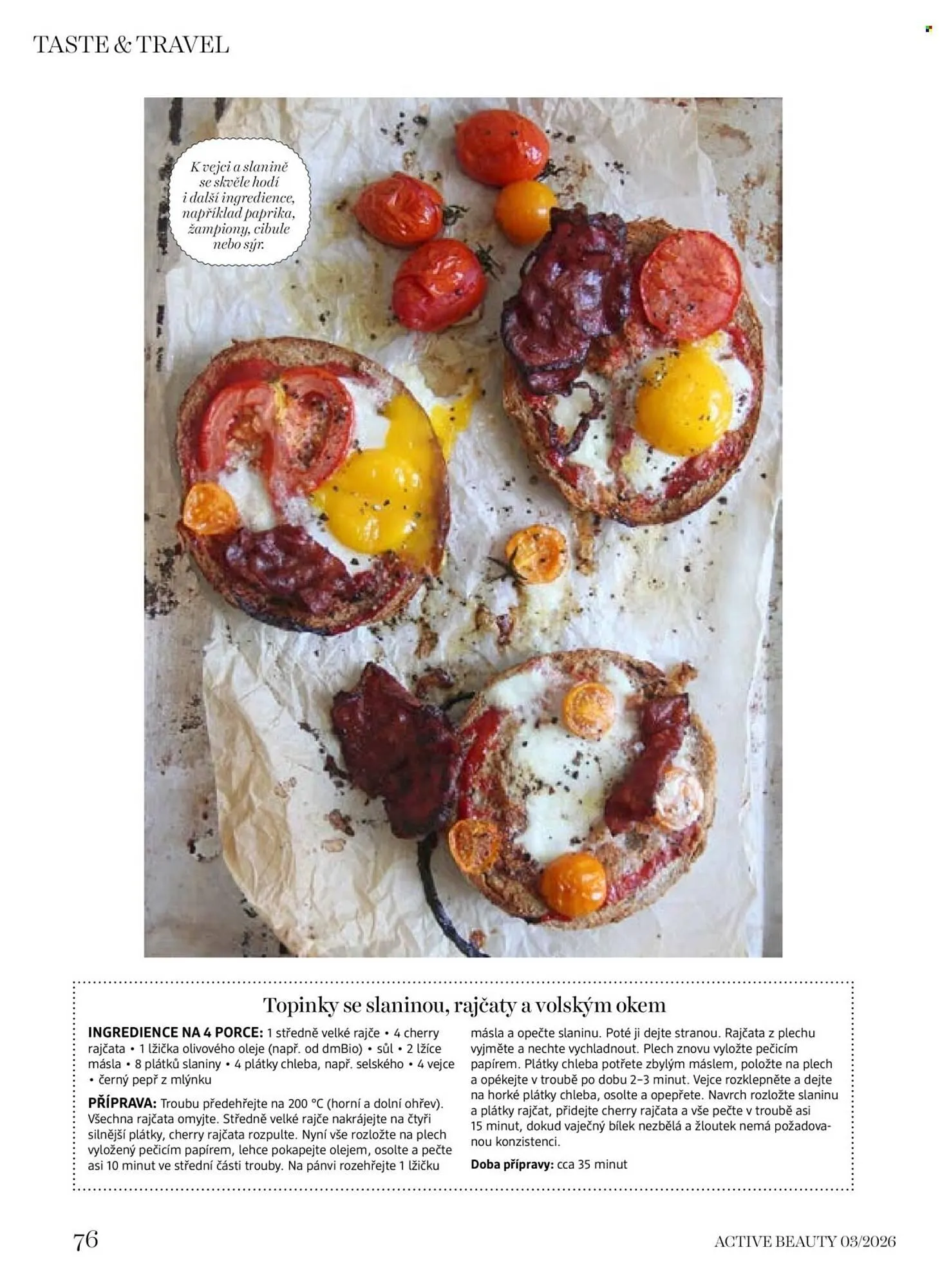 TASTE & TRAVEL

K vejci a slanině se skvěle hodí i další ingredience, například paprika, žampiony, cibule nebo sýr.

Topinky se slaninou, rajčaty a volským okem

INGREDIENCE NA 4 PORCE: 1 středně velké rajče • 4 cherry rajčata • 1 lžička olivového oleje (např. od dmBio) • sůl • 2 lžíce másla • 8 plátků slaniny • 4 plátky chleba, např. selského • 4 vejce • černý pepř z mlýnku

PŘÍPRAVA: Troubu předehřejte na 200 °C (horní a dolní ohřev). Všechna rajčata omyjte. Středně velké rajče nakrájejte na čtyři silnější plátky, cherry rajčata rozpulte. Nyní vše rozložte na plech vyložený pečicím papírem, lehce pokapejte olejem, osolte a pečte asi 10 minut ve střední části trouby. Na pánvi rozehřejte 1 lžičku másla a opečte slaninu. Poté ji dejte stranou. Rajčata z plechu vyjměte a nechte vychladnout. Plech znovu vyložte pečicím papírem. Plátky chleba potřete zbylým máslem, položte na plech a opékejte v troubě po dobu 2–3 minut. Vejce rozklepněte a dejte na horké plátky chleba, osolte a opepřete. Navrch rozložte slaninu a plátky rajčat, přidejte cherry rajčata a vše pečte v troubě asi 15 minut, dokud vaječný bílek nezbělá a žloutek nemá požadovanou konzistenci.

Doba přípravy: cca 35 minut

76

ACTIVE BEAUTY 03/2026